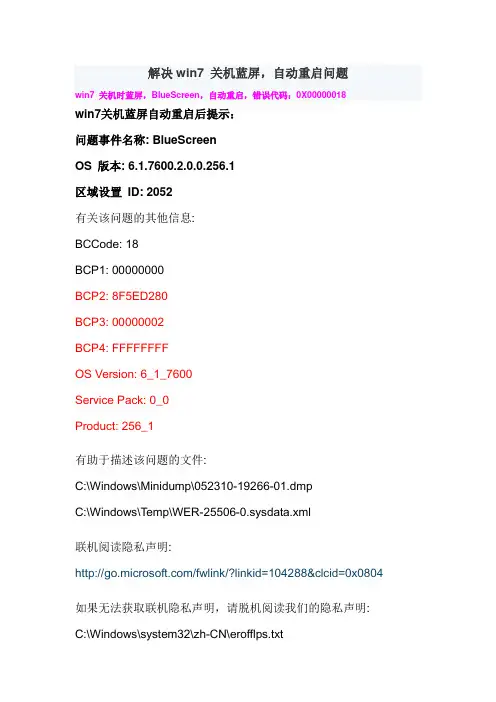 解决 win7 关机蓝屏，自动重启问题

win7 关机时蓝屏，BlueScreen，自动重启，错误代码：0X00000018

win7关机蓝屏自动重启后提示：

问题事件名称: BlueScreen

OS 版本: 6.1.7600.2.0.0.256.1

区域设置 ID: 2052

有关该问题的其他信息:

BCCode: 18

BCP1: 00000000

BCP2: 8F5ED280

BCP3: 00000002

BCP4: FFFFFFFF

OS Version: 6_1_7600

Service Pack: 0_0

Product: 256_1

有助于描述该问题的文件:

C:\Windows\Minidump\052310-19266-01.dmp

C:\Windows\Temp\WER-25506-0.sysdata.xml

联机阅读隐私声明:

http://go.microsoft.com/fwlink/?linkid=104288&clcid=0x0804

如果无法获取联机隐私声明，请脱机阅读我们的隐私声明:

C:\Windows\system32\zh-CN\erofflps.txt